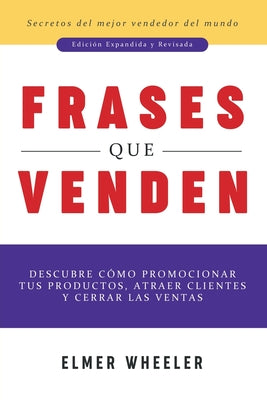 Secretos del mejor vendedor del mundo

Edición Expandida y Revisada

FRASES

QUE

VENDEN

DESCUBRE CÓMO PROMOCIONAR TUS PRODUCTOS, ATRAER CLIENTES Y CERRAR LAS VENTAS

ELMER WHEELER